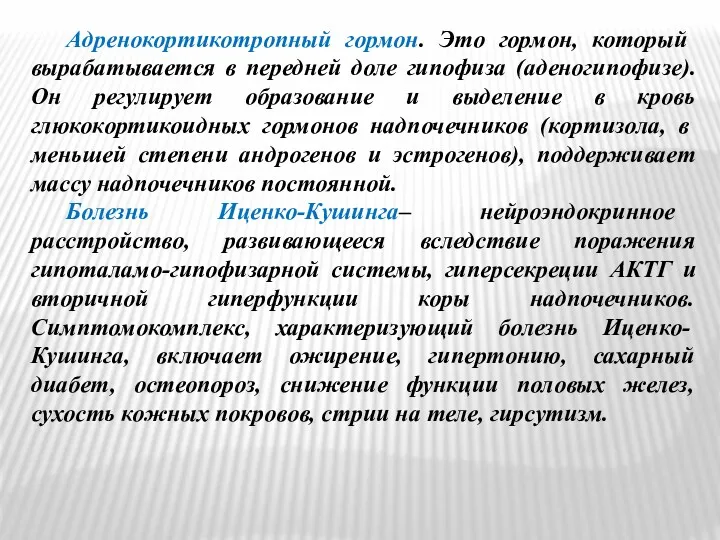 Адренокортикотропный гормон. Это гормон, который вырабатывается в передней доле гипофиза (аденогипофизе). Он регулирует образование и выделение в кровь глюкокортикоидных гормонов надпочечников (кортизола, в меньшей степени андрогенов и эстрогенов), поддерживает массу надпочечников постоянной.

Болезнь Иценко-Кушинга– нейроэндокринное расстройство, развивающееся вследствие поражения гипоталамо-гипофизарной системы, гиперсекреции АКТГ и вторичной гиперфункции коры надпочечников. Симптомокомплекс, характеризующий болезнь Иценко-Кушинга, включает ожирение, гипертонию, сахарный диабет, остеопороз, снижение функции половых желез, сухость кожных покровов, стрии на теле, гирсутизм.